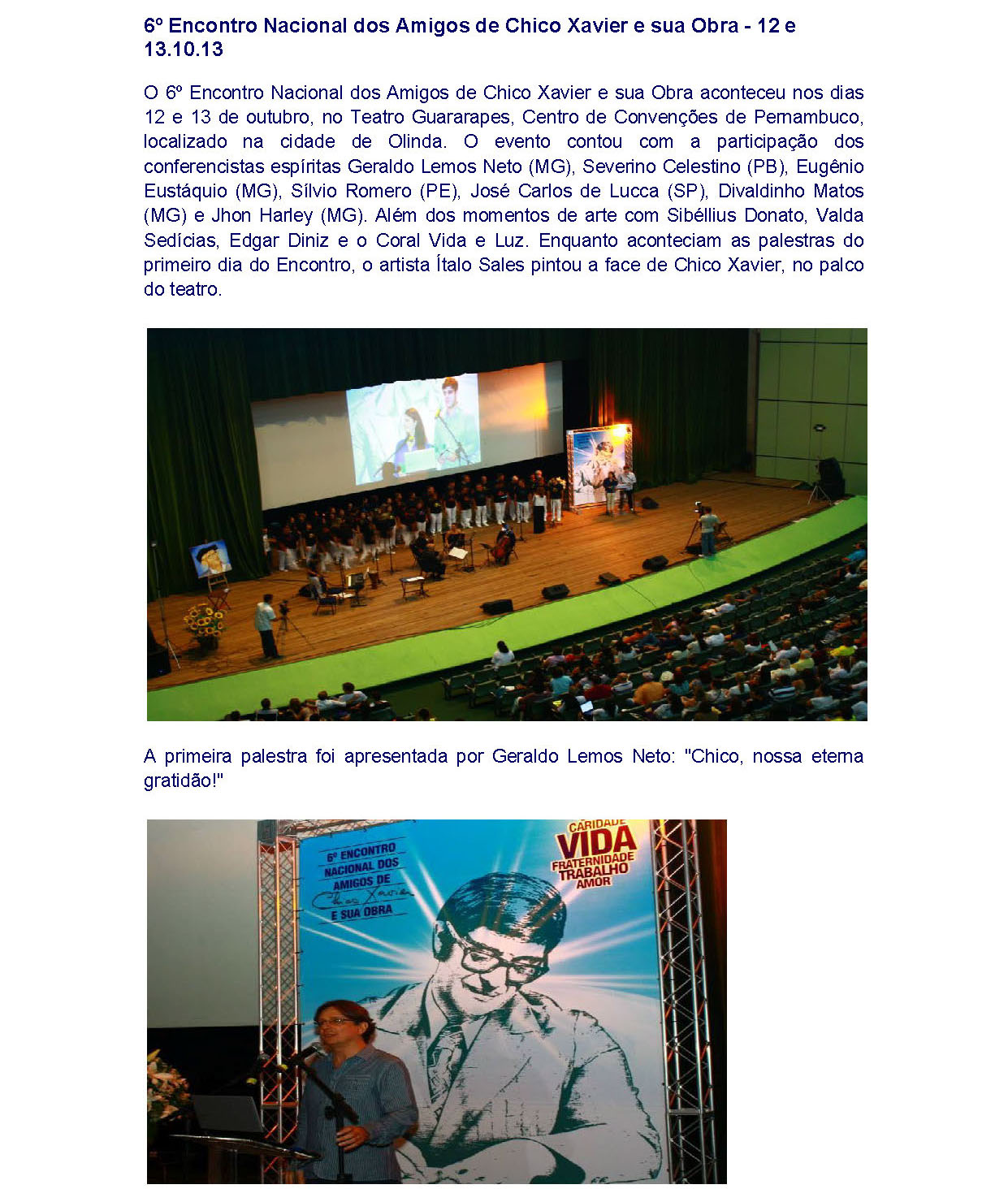 6º Encontro Nacional dos Amigos de Chico Xavier e sua Obra - 12 e 13.10.13

O 6º Encontro Nacional dos Amigos de Chico Xavier e sua Obra aconteceu nos dias 12 e 13 de outubro, no Teatro Guararapes, Centro de Convenções de Pernambuco, localizado na cidade de Olinda. O evento contou com a participação dos conferencistas espíritas Geraldo Lemos Neto (MG), Severino Celestino (PB), Eugênio Eustáquio (MG), Sílvio Romero (PE), José Carlos de Lucca (SP), Divaldinho Matos (MG) e Jhon Harley (MG). Além dos momentos de arte com Sibéllius Donato, Valda Sedícias, Edgar Diniz e o Coral Vida e Luz. Enquanto aconteciam as palestras do primeiro dia do Encontro, o artista Ítalo Sales pintou a face de Chico Xavier, no palco do teatro.

A primeira palestra foi apresentada por Geraldo Lemos Neto: "Chico, nossa eterna gratidão!"

6º ENCONTRO NACIONAL DOS AMIGOS DE Chico Xavier E SUA OBRA

CARIDADE VIDA FRATERNIDADE TRABALHO AMOR